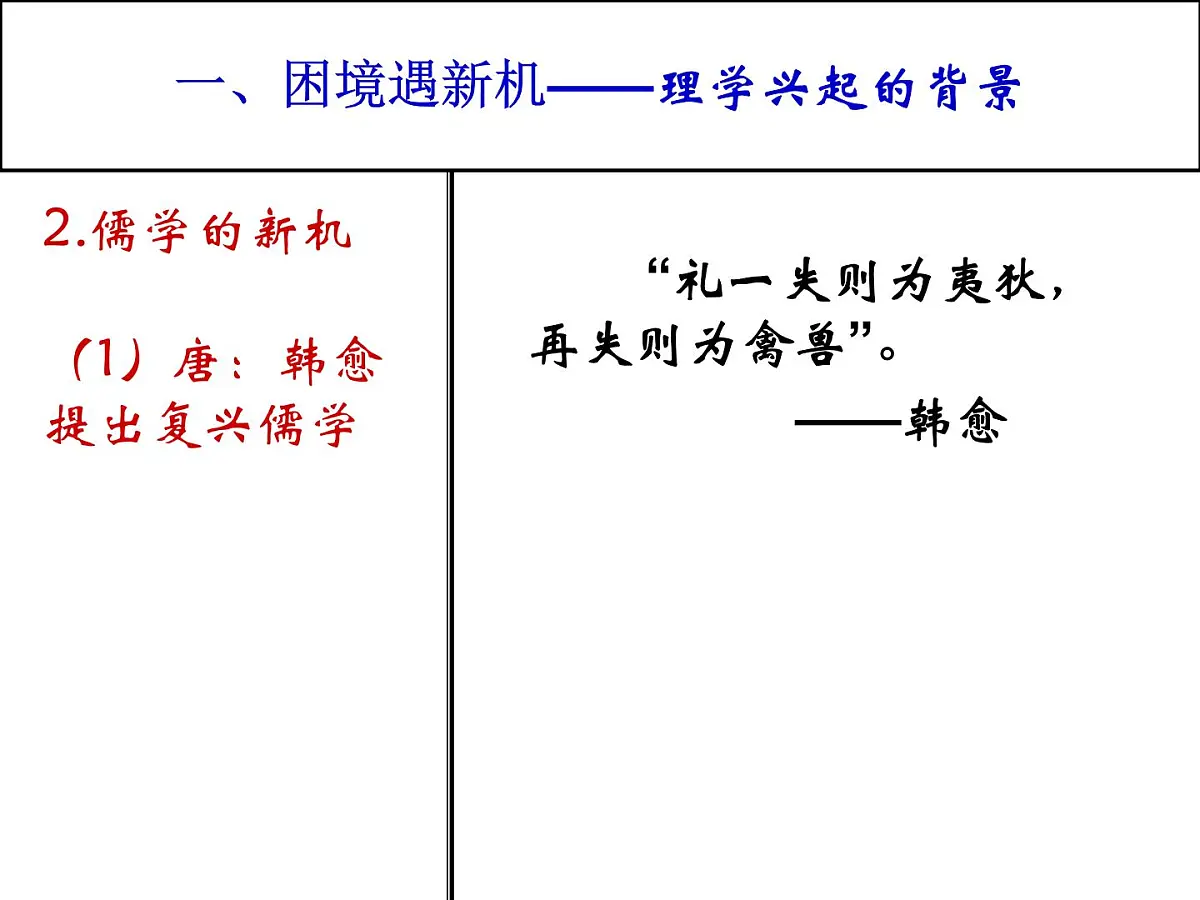 一、困境遇新机——理学兴起的背景

2.儒学的新机

（1）唐：韩愈提出复兴儒学

“礼一失则为夷狄，再失则为禽兽”。

——韩愈